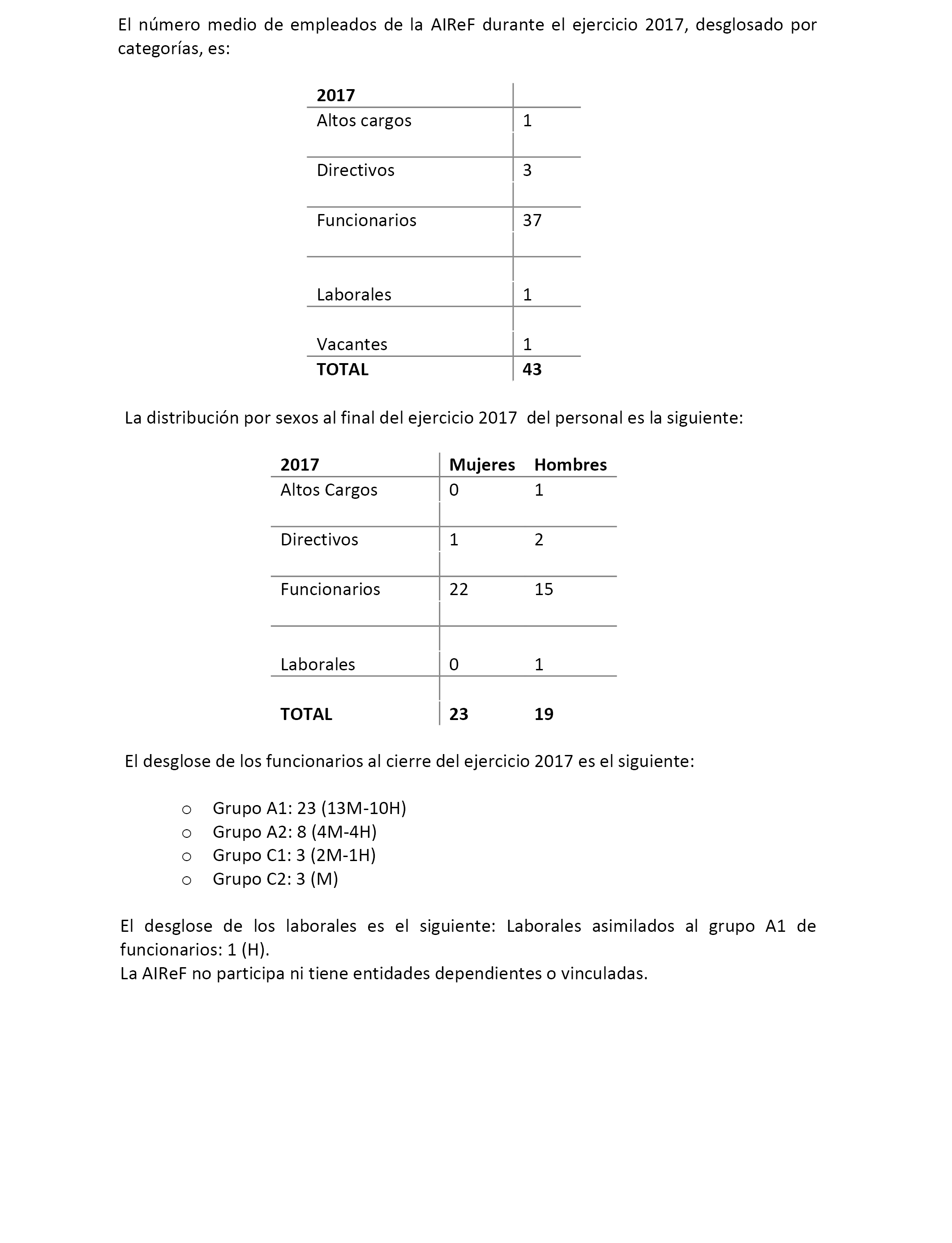 El número medio de empleados de la AIReF durante el ejercicio 2017, desglosado por categorías, es:

| 2017 | |
|---|---|
| Altos cargos | 1 |
| Directivos | 3 |
| Funcionarios | 37 |
| Laborales | 1 |
| Vacantes | 1 |
| **TOTAL** | **43** |

La distribución por sexos al final del ejercicio 2017 del personal es la siguiente:

| 2017 | Mujeres | Hombres |
|---|---|---|
| Altos Cargos | 0 | 1 |
| Directivos | 1 | 2 |
| Funcionarios | 22 | 15 |
| Laborales | 0 | 1 |
| **TOTAL** | **23** | **19** |

El desglose de los funcionarios al cierre del ejercicio 2017 es el siguiente:

o Grupo A1: 23 (13M-10H)
o Grupo A2: 8 (4M-4H)
o Grupo C1: 3 (2M-1H)
o Grupo C2: 3 (M)

El desglose de los laborales es el siguiente: Laborales asimilados al grupo A1 de funcionarios: 1 (H).
La AIReF no participa ni tiene entidades dependientes o vinculadas.